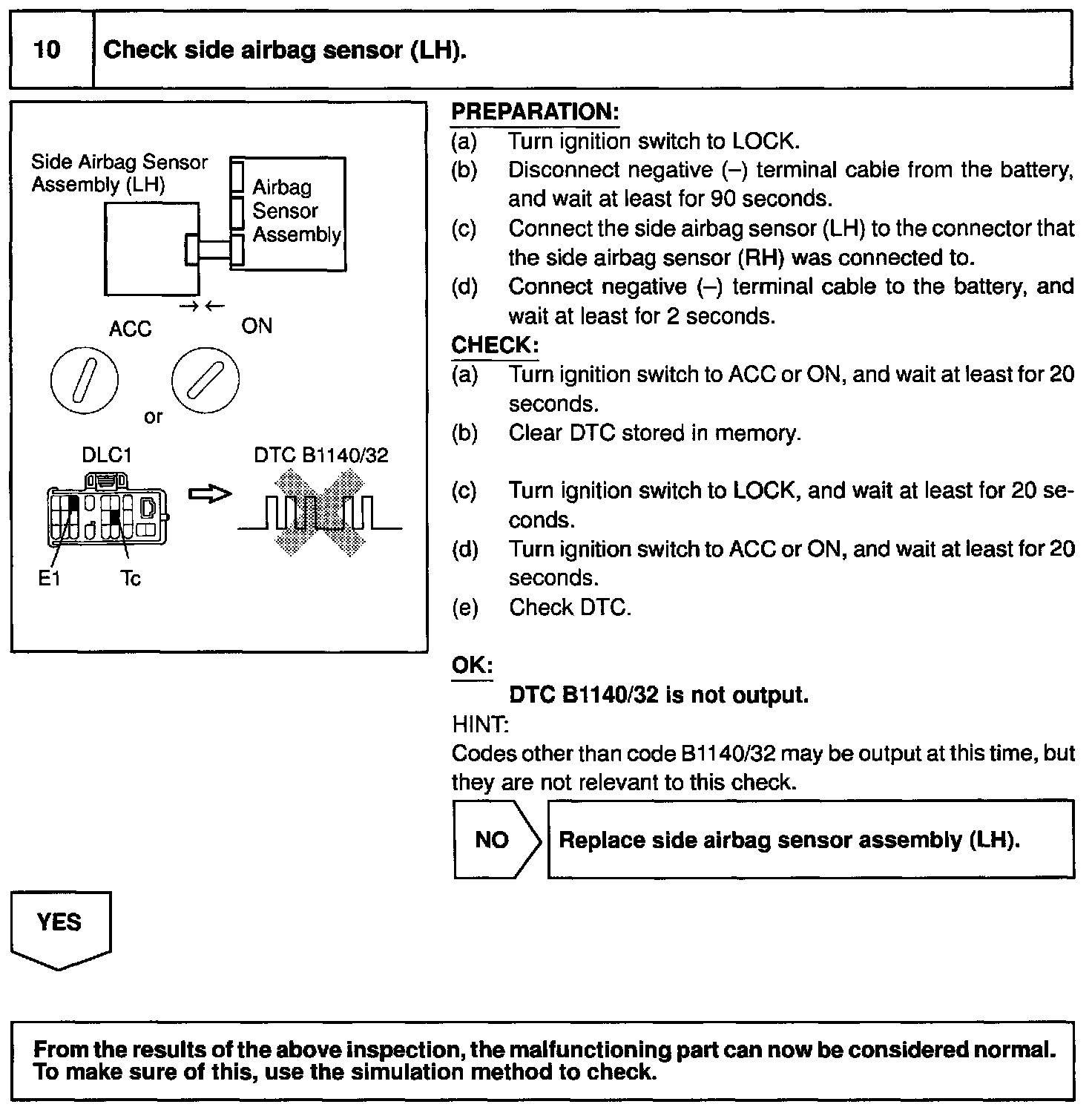 10 Check side airbag sensor (LH).

Side Airbag Sensor Assembly (LH)

Airbag Sensor Assembly

ACC

ON

or

DLC1

DTC B1140/32

E1

Tc

PREPARATION:
(a) Turn ignition switch to LOCK.
(b) Disconnect negative (–) terminal cable from the battery, and wait at least for 90 seconds.
(c) Connect the side airbag sensor (LH) to the connector that the side airbag sensor (RH) was connected to.
(d) Connect negative (–) terminal cable to the battery, and wait at least for 2 seconds.

CHECK:
(a) Turn ignition switch to ACC or ON, and wait at least for 20 seconds.
(b) Clear DTC stored in memory.
(c) Turn ignition switch to LOCK, and wait at least for 20 seconds.
(d) Turn ignition switch to ACC or ON, and wait at least for 20 seconds.
(e) Check DTC.

OK:
DTC B1140/32 is not output.

HINT:
Codes other than code B1140/32 may be output at this time, but they are not relevant to this check.

NO

Replace side airbag sensor assembly (LH).

YES

From the results of the above inspection, the malfunctioning part can now be considered normal. To make sure of this, use the simulation method to check.